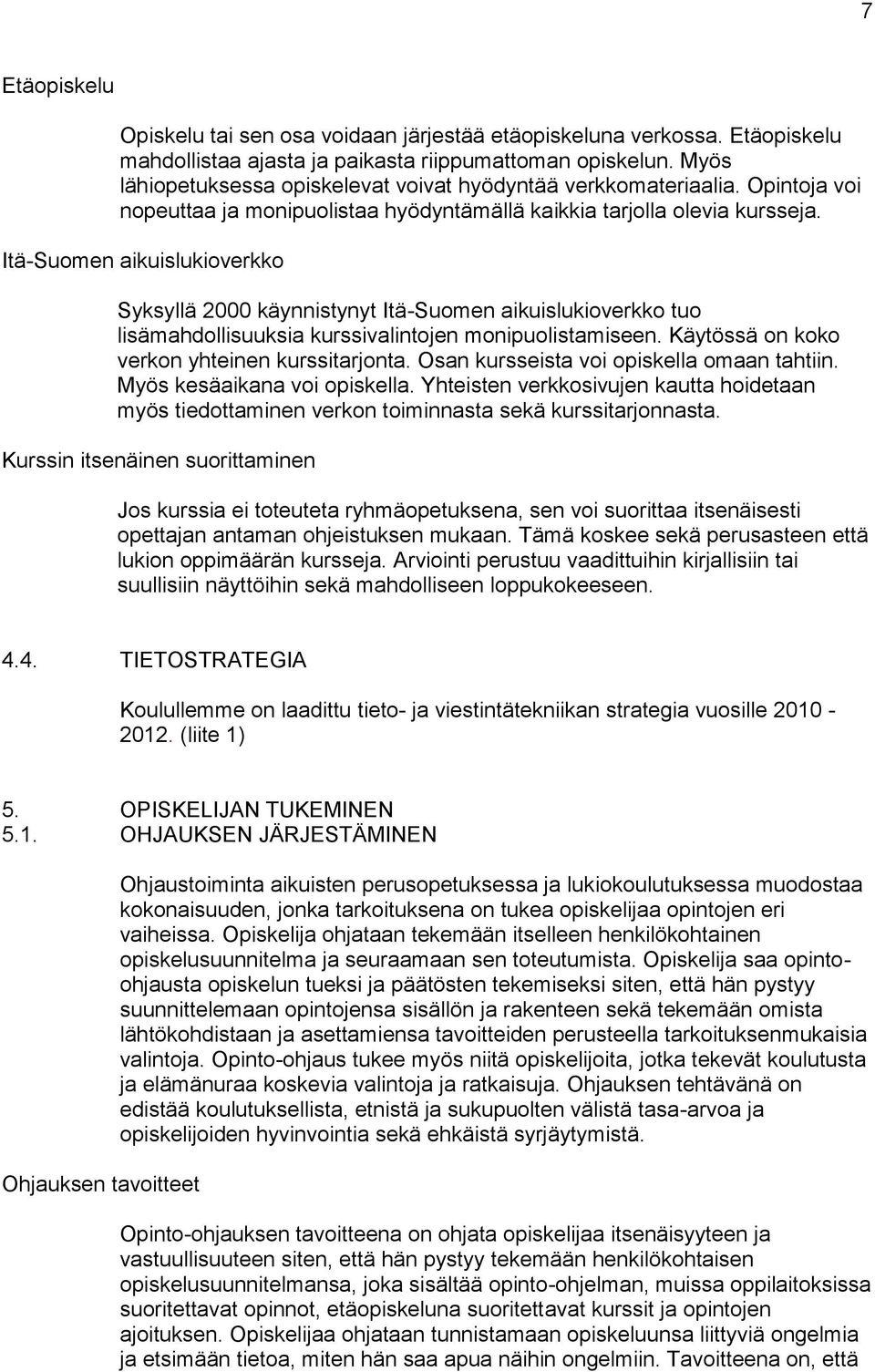 7

Etäopiskelu

Opiskelu tai sen osa voidaan järjestää etäopiskeluna verkossa. Etäopiskelu mahdollistaa ajasta ja paikasta riippumattoman opiskelun. Myös lähiopetuksessa opiskelevat voivat hyödyntää verkkomateriaalia. Opintoja voi nopeuttaa ja monipuolistaa hyödyntämällä kaikkia tarjolla olevia kursseja.

Itä-Suomen aikuislukioverkko

Syksyllä 2000 käynnistynyt Itä-Suomen aikuislukioverkko tuo lisämahdollisuuksia kurssivalintojen monipuolistamiseen. Käytössä on koko verkon yhteinen kurssitarjonta. Osan kursseista voi opiskella omaan tahtiin. Myös kesäaikana voi opiskella. Yhteisten verkkosivujen kautta hoidetaan myös tiedottaminen verkon toiminnasta sekä kurssitarjonnasta.

Kurssin itsenäinen suorittaminen

Jos kurssia ei toteuteta ryhmäopetuksena, sen voi suorittaa itsenäisesti opettajan antaman ohjeistuksen mukaan. Tämä koskee sekä perusasteen että lukion oppimäärän kursseja. Arviointi perustuu vaadittuihin kirjallisiin tai suullisiin näyttöihin sekä mahdolliseen loppukokeeseen.

4.4. TIETOSTRATEGIA

Koulullemme on laadittu tieto- ja viestintätekniikan strategia vuosille 2010 - 2012. (liite 1)

5. OPISKELIJAN TUKEMINEN
5.1. OHJAUKSEN JÄRJESTÄMINEN

Ohjaustoiminta aikuisten perusopetuksessa ja lukiokoulutuksessa muodostaa kokonaisuuden, jonka tarkoituksena on tukea opiskelijaa opintojen eri vaiheissa. Opiskelija ohjataan tekemään itselleen henkilökohtainen opiskelusuunnitelma ja seuraamaan sen toteutumista. Opiskelija saa opinto-ohjausta opiskelun tueksi ja päätösten tekemiseksi siten, että hän pystyy suunnittelemaan opintojensa sisällön ja rakenteen sekä tekemään omista lähtökohdistaan ja asettamiensa tavoitteiden perusteella tarkoituksenmukaisia valintoja. Opinto-ohjaus tukee myös niitä opiskelijoita, jotka tekevät koulutusta ja elämänuraa koskevia valintoja ja ratkaisuja. Ohjauksen tehtävänä on edistää koulutuksellista, etnistä ja sukupuolten välistä tasa-arvoa ja opiskelijoiden hyvinvointia sekä ehkäistä syrjäytymistä.

Ohjauksen tavoitteet

Opinto-ohjauksen tavoitteena on ohjata opiskelijaa itsenäisyyteen ja vastuullisuuteen siten, että hän pystyy tekemään henkilökohtaisen opiskelusuunnitelmansa, joka sisältää opinto-ohjelman, muissa oppilaitoksissa suoritettavat opinnot, etäopiskeluna suoritettavat kurssit ja opintojen ajoituksen. Opiskelijaa ohjataan tunnistamaan opiskeluunsa liittyviä ongelmia ja etsimään tietoa, miten hän saa apua näihin ongelmiin. Tavoitteena on, että